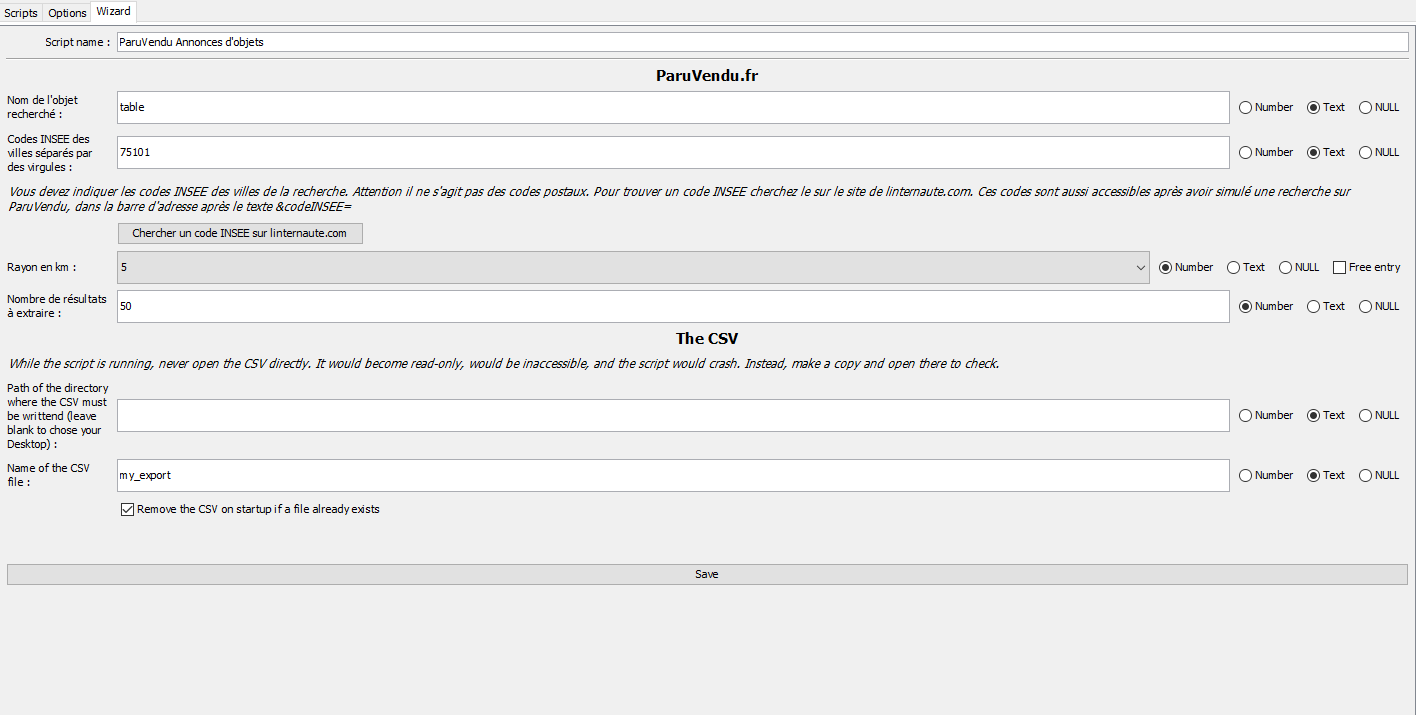 Scripts Options Wizard

Script name : ParuVendu Annonces d'objets

ParuVendu.fr

Nom de l'objet recherché : table Number Text NULL

Codes INSEE des villes séparés par des virgules : 75101 Number Text NULL

Vous devez indiquer les codes INSEE des villes de la recherche. Attention il ne s'agit pas des codes postaux. Pour trouver un code INSEE cherchez le sur le site de linternaute.com. Ces codes sont aussi accessibles après avoir simulé une recherche sur ParuVendu, dans la barre d'adresse après le texte &codeINSEE=

Chercher un code INSEE sur linternaute.com

Rayon en km : 5 Number Text NULL Free entry

Nombre de résultats à extraire : 50 Number Text NULL

The CSV

While the script is running, never open the CSV directly. It would become read-only, would be inaccessible, and the script would crash. Instead, make a copy and open there to check.

Path of the directory where the CSV must be writtend (leave blank to chose your Desktop) : Number Text NULL

Name of the CSV file : my_export Number Text NULL

Remove the CSV on startup if a file already exists

Save